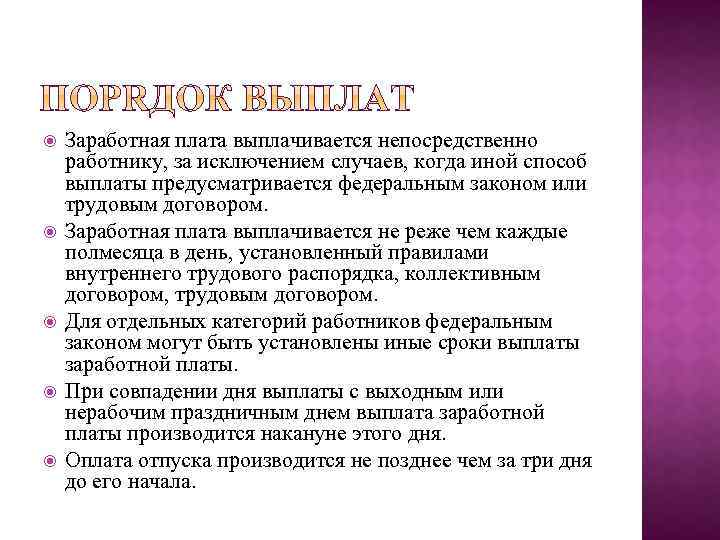 ПОРЯДОК ВЫПЛАТ

Заработная плата выплачивается непосредственно работнику, за исключением случаев, когда иной способ выплаты предусматривается федеральным законом или трудовым договором.

Заработная плата выплачивается не реже чем каждые полмесяца в день, установленный правилами внутреннего трудового распорядка, коллективным договором, трудовым договором.

Для отдельных категорий работников федеральным законом могут быть установлены иные сроки выплаты заработной платы.

При совпадении дня выплаты с выходным или нерабочим праздничным днем выплата заработной платы производится накануне этого дня.

Оплата отпуска производится не позднее чем за три дня до его начала.